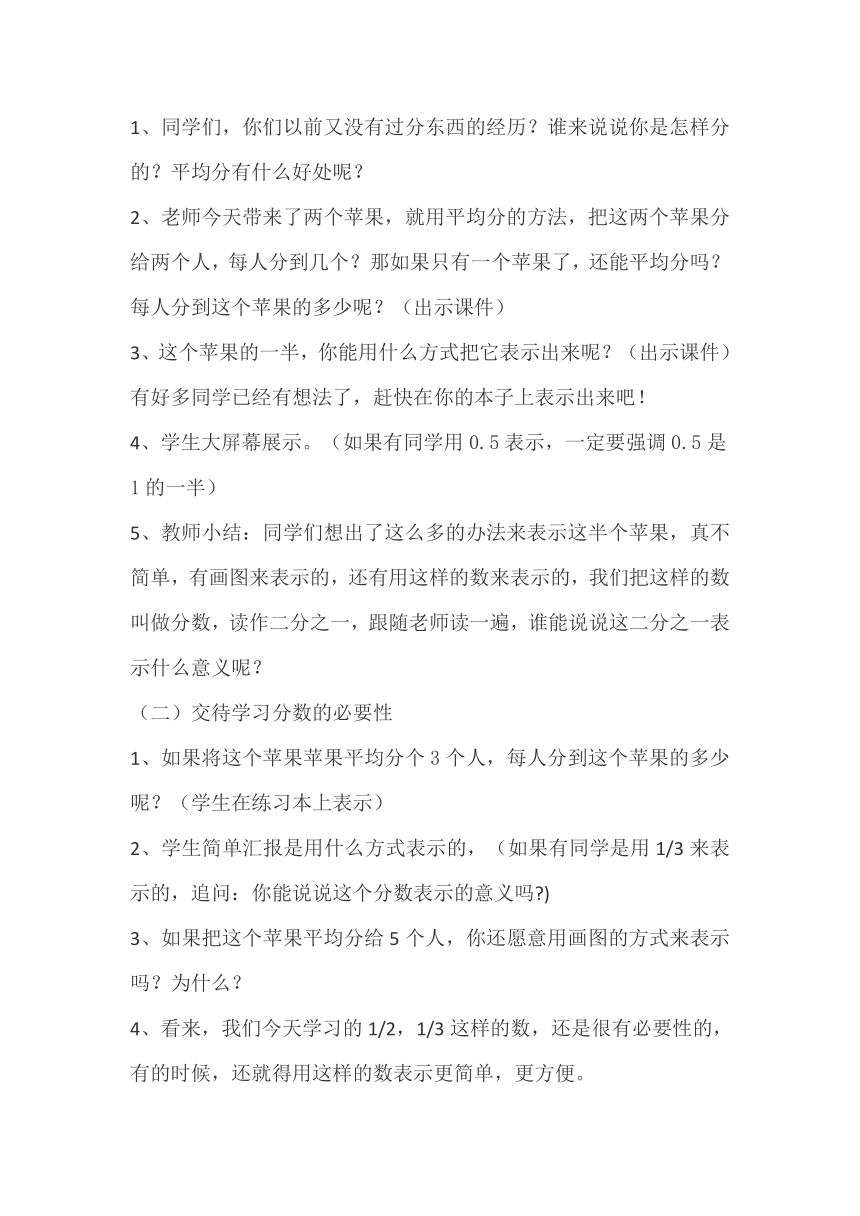 1、同学们，你们以前又没有过分东西的经历？谁来说说你是怎样分的？平均分有什么好处呢？

2、老师今天带来了两个苹果，就用平均分的方法，把这两个苹果分给两个人，每人分到几个？那如果只有一个苹果了，还能平均分吗？每人分到这个苹果的多少呢？（出示课件）

3、这个苹果的一半，你能用什么方式把它表示出来呢？（出示课件）有好多同学已经有想法了，赶快在你的本子上表示出来吧！

4、学生大屏幕展示。（如果有同学用 0.5 表示，一定要强调 0.5 是 1 的一半）

5、教师小结：同学们想出了这么多的办法来表示这半个苹果，真不简单，有画图来表示的，还有用这样的数来表示的，我们把这样的数叫做分数，读作二分之一，跟随老师读一遍，谁能说说这二分之一表示什么意义呢？

（二）交待学习分数的必要性

1、如果将这个苹果苹果平均分个 3 个人，每人分到这个苹果的多少呢？（学生在练习本上表示）

2、学生简单汇报是用什么方式表示的，（如果有同学是用 1/3 来表示的，追问：你能说说这个分数表示的意义吗?)

3、如果把这个苹果平均分给 5 个人，你还愿意用画图的方式来表示吗？为什么？

4、看来，我们今天学习的 1/2，1/3 这样的数，还是很有必要性的，有的时候，还就得用这样的数表示更简单，更方便。